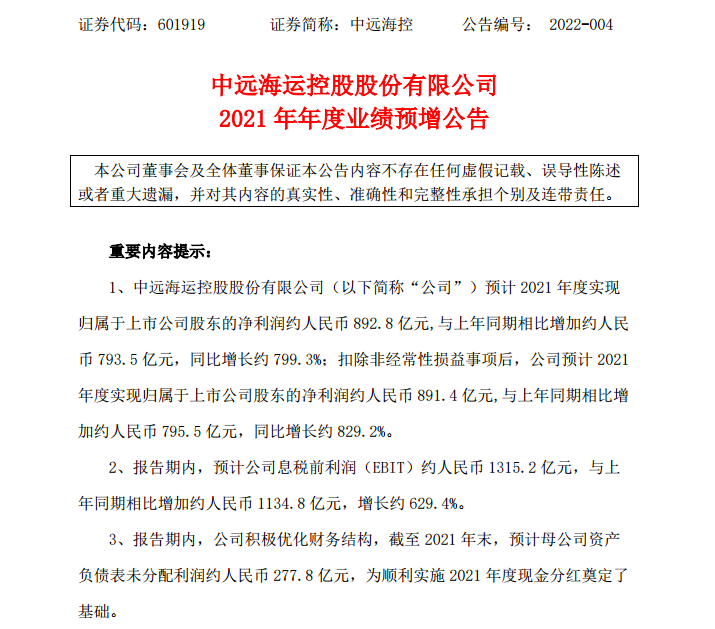 证券代码：601919　　证券简称：中远海控　　公告编号：　2022-004

中远海运控股股份有限公司
2021 年年度业绩预增公告

本公司董事会及全体董事保证本公告内容不存在任何虚假记载、误导性陈述或者重大遗漏，并对其内容的真实性、准确性和完整性承担个别及连带责任。

重要内容提示：

1、中远海运控股股份有限公司（以下简称“公司”）预计 2021 年度实现归属于上市公司股东的净利润约人民币 892.8 亿元,与上年同期相比增加约人民币 793.5 亿元，同比增长约 799.3%；扣除非经常性损益事项后，公司预计 2021 年度实现归属于上市公司股东的净利润约人民币 891.4 亿元,与上年同期相比增加约人民币 795.5 亿元，同比增长约 829.2%。

2、报告期内，预计公司息税前利润（EBIT）约人民币 1315.2 亿元，与上年同期相比增加约人民币 1134.8 亿元，增长约 629.4%。

3、报告期内，公司积极优化财务结构，截至 2021 年末，预计母公司资产负债表未分配利润约人民币 277.8 亿元，为顺利实施 2021 年度现金分红奠定了基础。